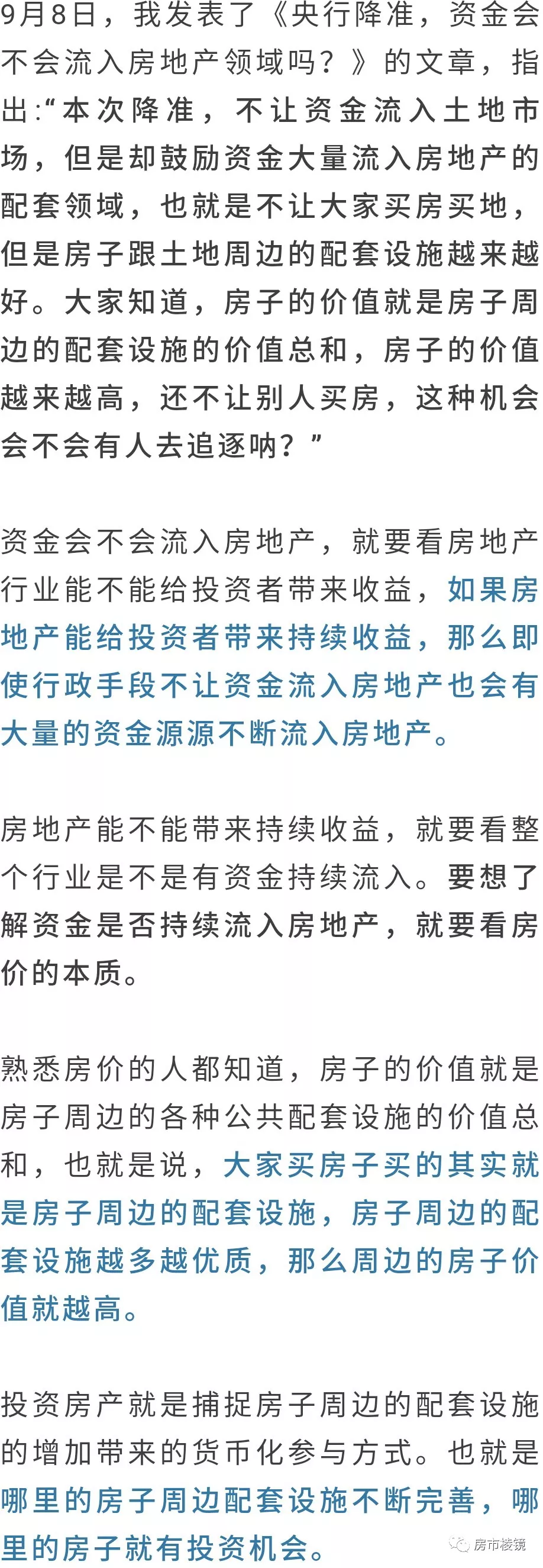 9月8日，我发表了《央行降准，资金会不会流入房地产领域吗？》的文章，指出:“本次降准，不让资金流入土地市场，但是却鼓励资金大量流入房地产的配套领域，也就是不让大家买房买地，但是房子跟土地周边的配套设施越来越好。大家知道，房子的价值就是房子周边的配套设施的价值总和，房子的价值越来越高，还不让别人买房，这种机会会不会有人去追逐呐？”

资金会不会流入房地产，就要看房地产行业能不能给投资者带来收益，如果房地产能给投资者带来持续收益，那么即使行政手段不让资金流入房地产也会有大量的资金源源不断流入房地产。

房地产能不能带来持续收益，就要看整个行业是不是有资金持续流入。要想了解资金是否持续流入房地产，就要看房价的本质。

熟悉房价的人都知道，房子的价值就是房子周边的各种公共配套设施的价值总和，也就是说，大家买房子买的其实就是房子周边的配套设施，房子周边的配套设施越多越优质，那么周边的房子价值就越高。

投资房产就是捕捉房子周边的配套设施的增加带来的货币化参与方式。也就是哪里的房子周边配套设施不断完善，哪里的房子就有投资机会。

房市楼镜